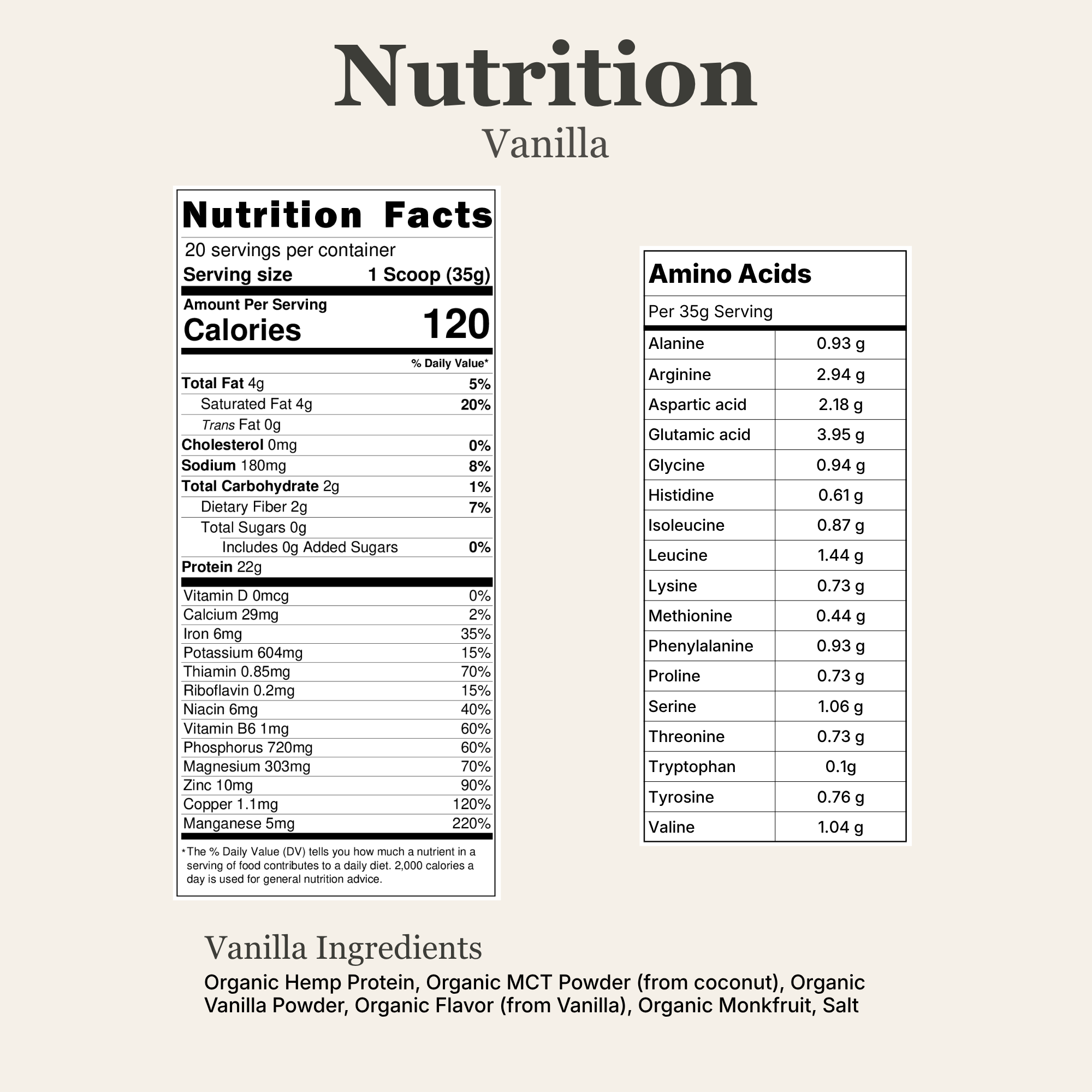 Nutrition
Vanilla

Nutrition Facts
20 servings per container
Serving size 1 Scoop (35g)

Amount Per Serving
Calories 120

% Daily Value*

Total Fat 4g 5%
Saturated Fat 4g 20%
Trans Fat 0g
Cholesterol 0mg 0%
Sodium 180mg 8%
Total Carbohydrate 2g 1%
Dietary Fiber 2g 7%
Total Sugars 0g
Includes 0g Added Sugars 0%
Protein 22g

Vitamin D 0mcg 0%
Calcium 29mg 2%
Iron 6mg 35%
Potassium 604mg 15%
Thiamin 0.85mg 70%
Riboflavin 0.2mg 15%
Niacin 6mg 40%
Vitamin B6 1mg 60%
Phosphorus 720mg 60%
Magnesium 303mg 70%
Zinc 10mg 90%
Copper 1.1mg 120%
Manganese 5mg 220%

*The % Daily Value (DV) tells you how much a nutrient in a serving of food contributes to a daily diet. 2,000 calories a day is used for general nutrition advice.

Amino Acids

Per 35g Serving

| Alanine | 0.93 g |
|---|---|
| Arginine | 2.94 g |
| Aspartic acid | 2.18 g |
| Glutamic acid | 3.95 g |
| Glycine | 0.94 g |
| Histidine | 0.61 g |
| Isoleucine | 0.87 g |
| Leucine | 1.44 g |
| Lysine | 0.73 g |
| Methionine | 0.44 g |
| Phenylalanine | 0.93 g |
| Proline | 0.73 g |
| Serine | 1.06 g |
| Threonine | 0.73 g |
| Tryptophan | 0.1g |
| Tyrosine | 0.76 g |
| Valine | 1.04 g |

Vanilla Ingredients
Organic Hemp Protein, Organic MCT Powder (from coconut), Organic Vanilla Powder, Organic Flavor (from Vanilla), Organic Monkfruit, Salt